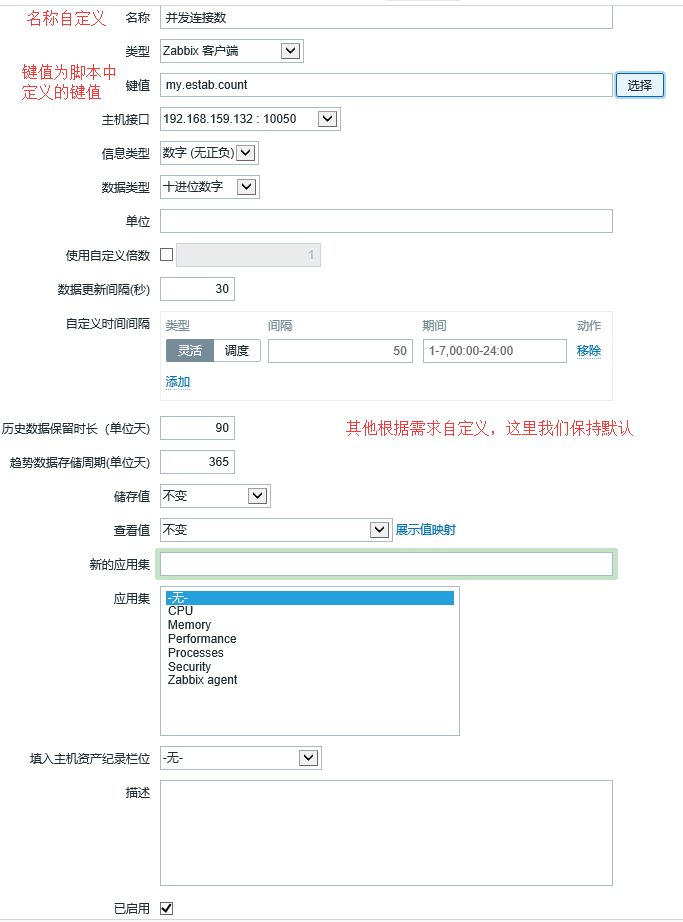 名称自定义

名称 并发连接数

类型 Zabbix 客户端

键值为脚本中定义的键值

键值 my.estab.count 选择

主机接口 192.168.159.132 : 10050

信息类型 数字 (无正负)

数据类型 十进位数字

单位

使用自定义倍数 1

数据更新间隔(秒) 30

自定义时间间隔

| 类型 | 间隔 | 期间 | 动作 |
|---|---|---|---|
| 灵活 调度 | 50 | 1-7,00:00-24:00 | 移除 |

添加

历史数据保留时长（单位天） 90

其他根据需求自定义，这里我们保持默认

趋势数据存储周期(单位天) 365

储存值 不变

查看值 不变 展示值映射

新的应用集

应用集
-无-
CPU
Memory
Performance
Processes
Security
Zabbix agent

填入主机资产纪录栏位 -无-

描述

已启用